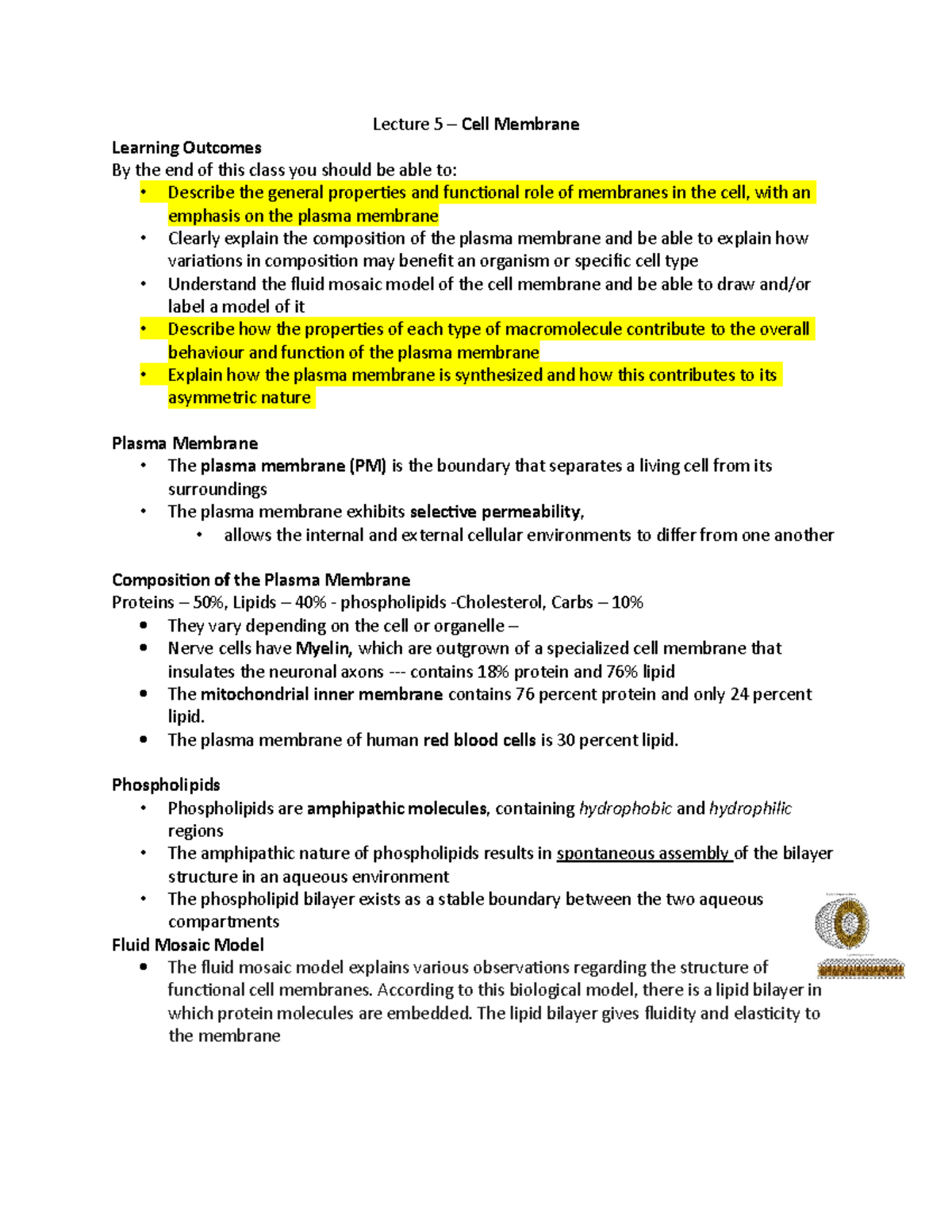 Lecture 5 – Cell Membrane

Learning Outcomes

By the end of this class you should be able to:

• Describe the general properties and functional role of membranes in the cell, with an emphasis on the plasma membrane
• Clearly explain the composition of the plasma membrane and be able to explain how variations in composition may benefit an organism or specific cell type
• Understand the fluid mosaic model of the cell membrane and be able to draw and/or label a model of it
• Describe how the properties of each type of macromolecule contribute to the overall behaviour and function of the plasma membrane
• Explain how the plasma membrane is synthesized and how this contributes to its asymmetric nature

Plasma Membrane

• The plasma membrane (PM) is the boundary that separates a living cell from its surroundings
• The plasma membrane exhibits selective permeability,
• allows the internal and external cellular environments to differ from one another

Composition of the Plasma Membrane

Proteins – 50%, Lipids – 40% - phospholipids -Cholesterol, Carbs – 10%

• They vary depending on the cell or organelle –
• Nerve cells have Myelin, which are outgrown of a specialized cell membrane that insulates the neuronal axons --- contains 18% protein and 76% lipid
• The mitochondrial inner membrane contains 76 percent protein and only 24 percent lipid.
• The plasma membrane of human red blood cells is 30 percent lipid.

Phospholipids

• Phospholipids are amphipathic molecules, containing hydrophobic and hydrophilic regions
• The amphipathic nature of phospholipids results in spontaneous assembly of the bilayer structure in an aqueous environment
• The phospholipid bilayer exists as a stable boundary between the two aqueous compartments

Fluid Mosaic Model

• The fluid mosaic model explains various observations regarding the structure of functional cell membranes. According to this biological model, there is a lipid bilayer in which protein molecules are embedded. The lipid bilayer gives fluidity and elasticity to the membrane